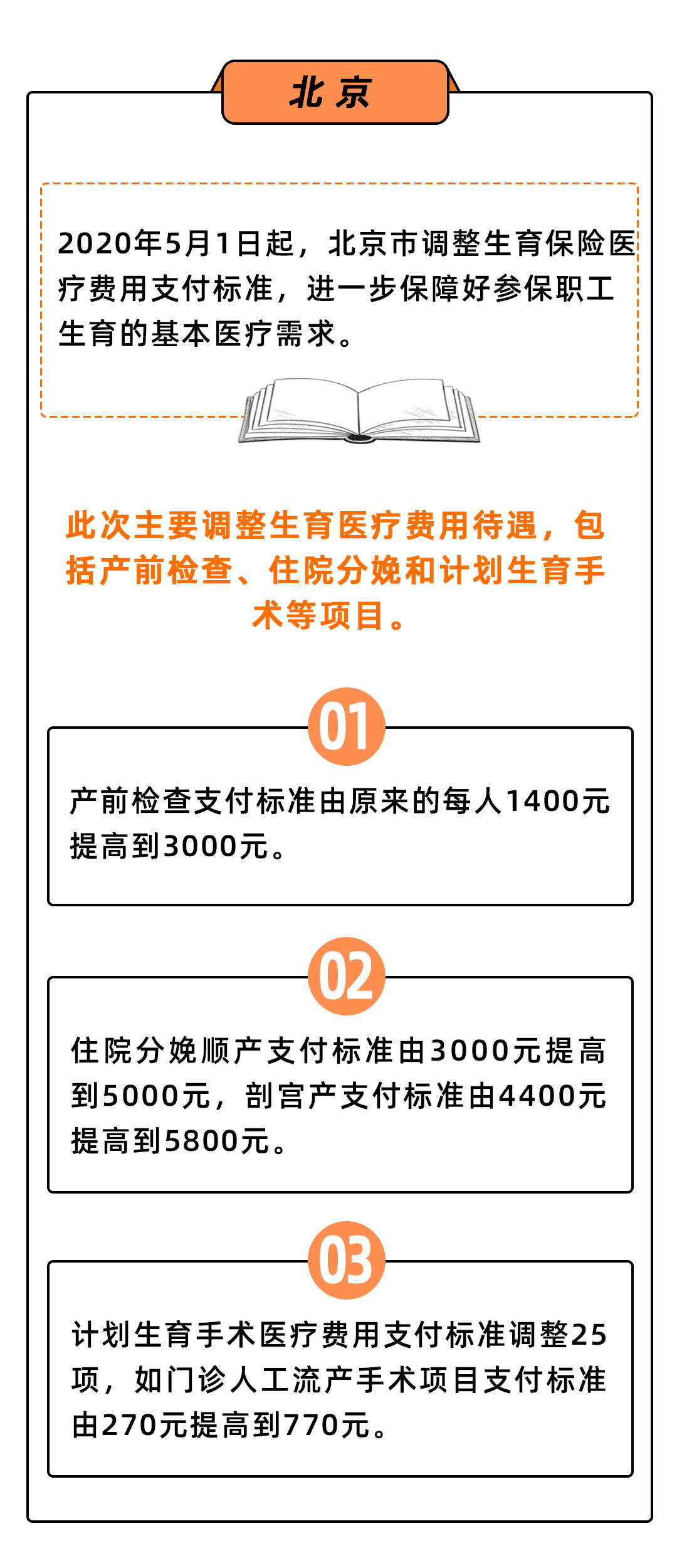 北京

2020年5月1日起，北京市调整生育保险医疗费用支付标准，进一步保障好参保职工生育的基本医疗需求。

此次主要调整生育医疗费用待遇，包括产前检查、住院分娩和计划生育手术等项目。

01

产前检查支付标准由原来的每人1400元提高到3000元。

02

住院分娩顺产支付标准由3000元提高到5000元，剖宫产支付标准由4400元提高到5800元。

03

计划生育手术医疗费用支付标准调整25项，如门诊人工流产手术项目支付标准由270元提高到770元。